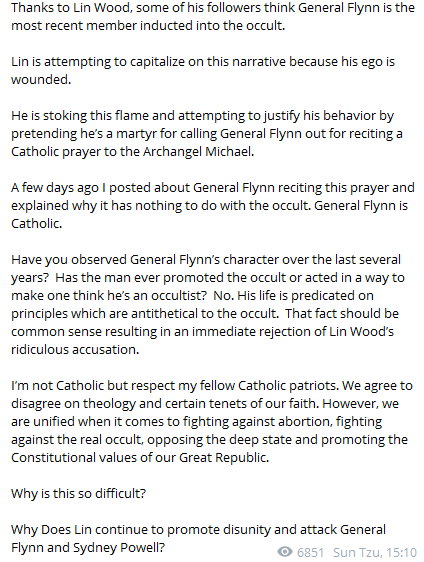 Thanks to Lin Wood, some of his followers think General Flynn is the most recent member inducted into the occult.

Lin is attempting to capitalize on this narrative because his ego is wounded.

He is stoking this flame and attempting to justify his behavior by pretending he's a martyr for calling General Flynn out for reciting a Catholic prayer to the Archangel Michael.

A few days ago I posted about General Flynn reciting this prayer and explained why it has nothing to do with the occult. General Flynn is Catholic.

Have you observed General Flynn's character over the last several years? Has the man ever promoted the occult or acted in a way to make one think he's an occultist? No. His life is predicated on principles which are antithetical to the occult. That fact should be common sense resulting in an immediate rejection of Lin Wood's ridiculous accusation.

I'm not Catholic but respect my fellow Catholic patriots. We agree to disagree on theology and certain tenets of our faith. However, we are unified when it comes to fighting against abortion, fighting against the real occult, opposing the deep state and promoting the Constitutional values of our Great Republic.

Why is this so difficult?

Why Does Lin continue to promote disunity and attack General Flynn and Sydney Powell?

6851 Sun Tzu, 15:10